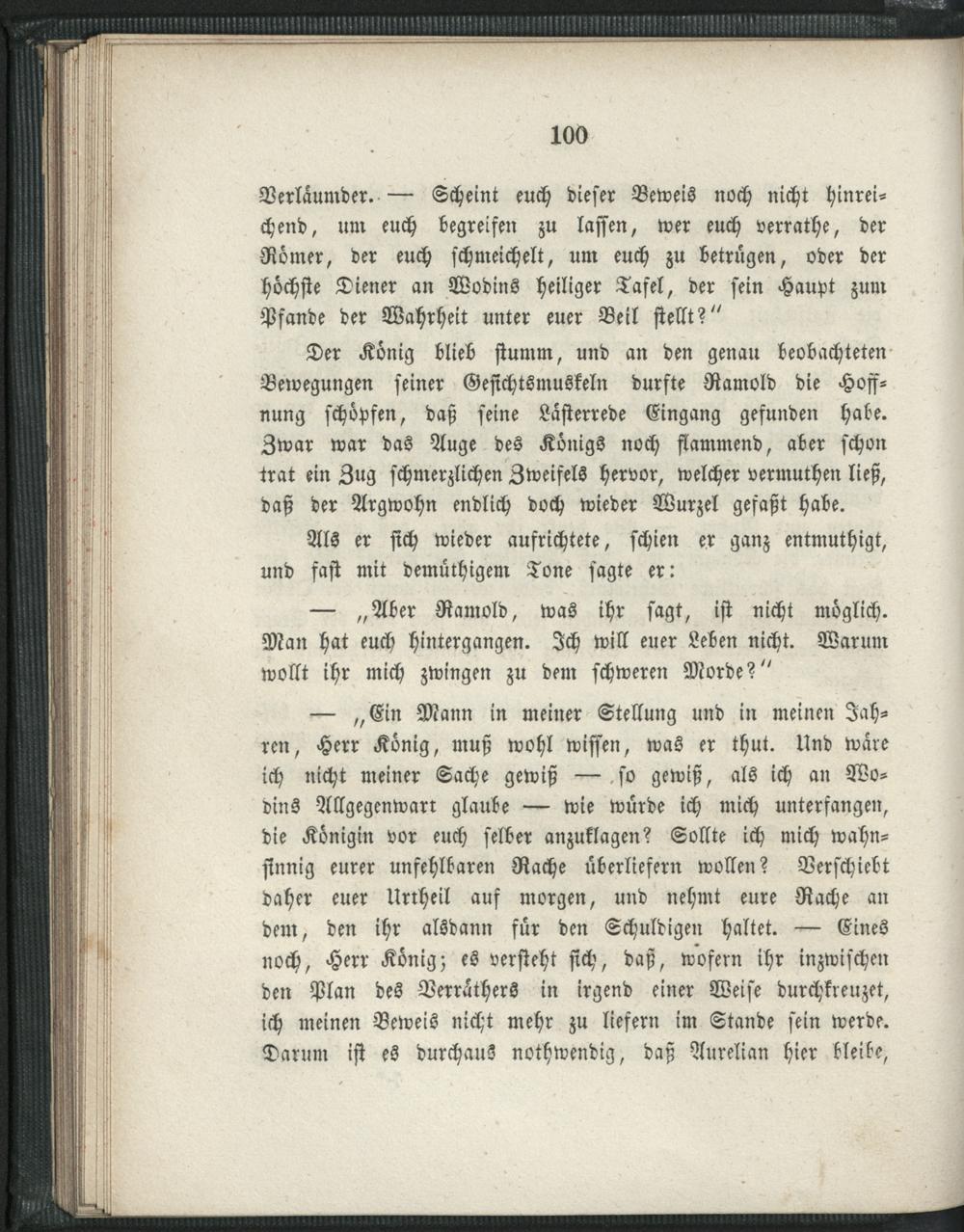 100

Verläumder. — Scheint euch dieser Beweis noch nicht hinreichend, um euch begreifen zu lassen, wer euch verrathe, der Römer, der euch schmeichelt, um euch zu betrügen, oder der höchste Diener an Wodins heiliger Tafel, der sein Haupt zum Pfande der Wahrheit unter euer Beil stellt?"

Der König blieb stumm, und an den genau beobachteten Bewegungen seiner Gesichtsmuskeln durfte Ramold die Hoffnung schöpfen, daß seine Lästerrede Eingang gefunden habe. Zwar war das Auge des Königs noch flammend, aber schon trat ein Zug schmerzlichen Zweifels hervor, welcher vermuthen ließ, daß der Argwohn endlich doch wieder Wurzel gefaßt habe.

Als er sich wieder aufrichtete, schien er ganz entmuthigt, und fast mit demüthigem Tone sagte er:

— „Aber Ramold, was ihr sagt, ist nicht möglich. Man hat euch hintergangen. Ich will euer Leben nicht. Warum wollt ihr mich zwingen zu dem schweren Morde?"

— „Ein Mann in meiner Stellung und in meinen Jahren, Herr König, muß wohl wissen, was er thut. Und wäre ich nicht meiner Sache gewiß — so gewiß, als ich an Wodins Allgegenwart glaube — wie würde ich mich unterfangen, die Königin vor euch selber anzuklagen? Sollte ich mich wahnsinnig eurer unfehlbaren Rache überliefern wollen? Verschiebt daher euer Urtheil auf morgen, und nehmt eure Rache an dem, den ihr alsdann für den Schuldigen haltet. — Eines noch, Herr König; es versteht sich, daß, wofern ihr inzwischen den Plan des Verräthers in irgend einer Weise durchkreuzet, ich meinen Beweis nicht mehr zu liefern im Stande sein werde. Darum ist es durchaus nothwendig, daß Aurelian hier bleibe,